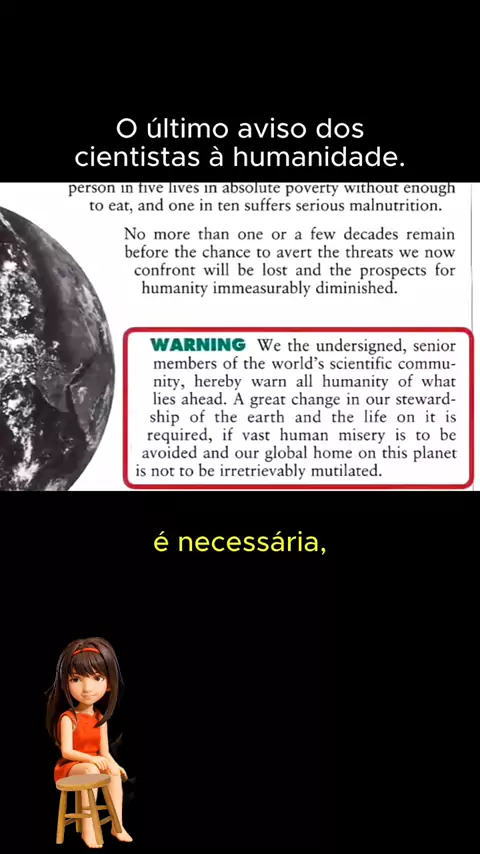 O último aviso dos cientistas à humanidade.

person in five lives in absolute poverty without enough to eat, and one in ten suffers serious malnutrition.

No more than one or a few decades remain before the chance to avert the threats we now confront will be lost and the prospects for humanity immeasurably diminished.

WARNING We the undersigned, senior members of the world's scientific community, hereby warn all humanity of what lies ahead. A great change in our stewardship of the earth and the life on it is required, if vast human misery is to be avoided and our global home on this planet is not to be irretrievably mutilated.

é necessária,